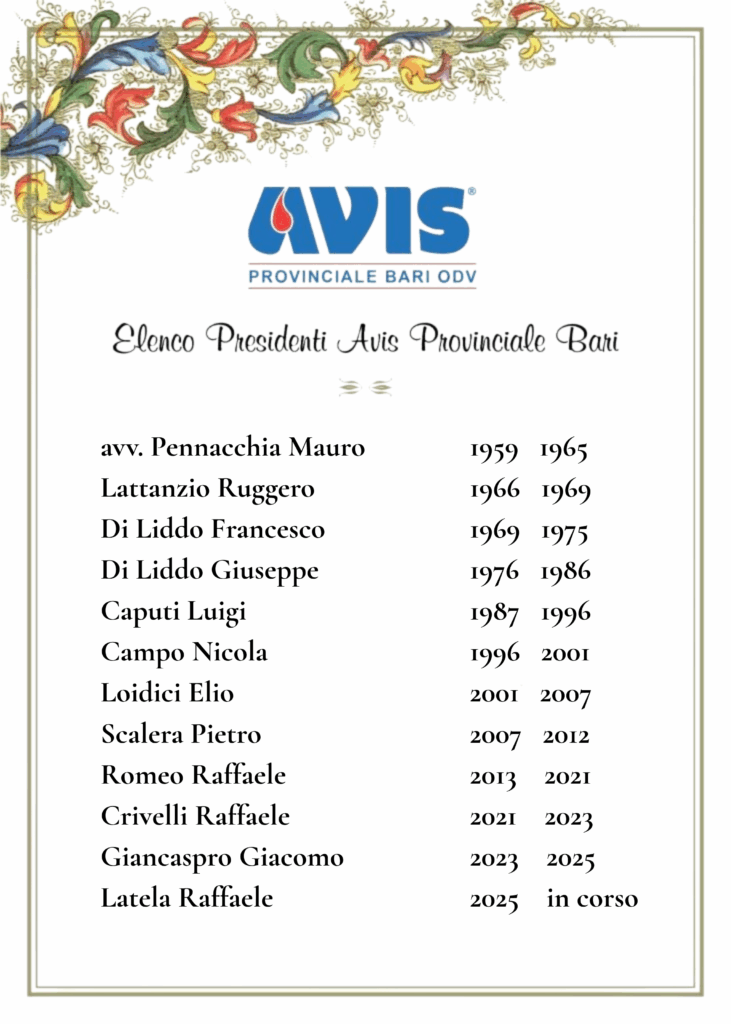 AVIS®
PROVINCIALE BARI ODV

Elenco Presidenti Avis Provinciale Bari

| | | |
|---|---|---|
| avv. Pennacchia Mauro | 1959 | 1965 |
| Lattanzio Ruggero | 1966 | 1969 |
| Di Liddo Francesco | 1969 | 1975 |
| Di Liddo Giuseppe | 1976 | 1986 |
| Caputi Luigi | 1987 | 1996 |
| Campo Nicola | 1996 | 2001 |
| Loidici Elio | 2001 | 2007 |
| Scalera Pietro | 2007 | 2012 |
| Romeo Raffaele | 2013 | 2021 |
| Crivelli Raffaele | 2021 | 2023 |
| Giancaspro Giacomo | 2023 | 2025 |
| Latela Raffaele | 2025 | in corso |